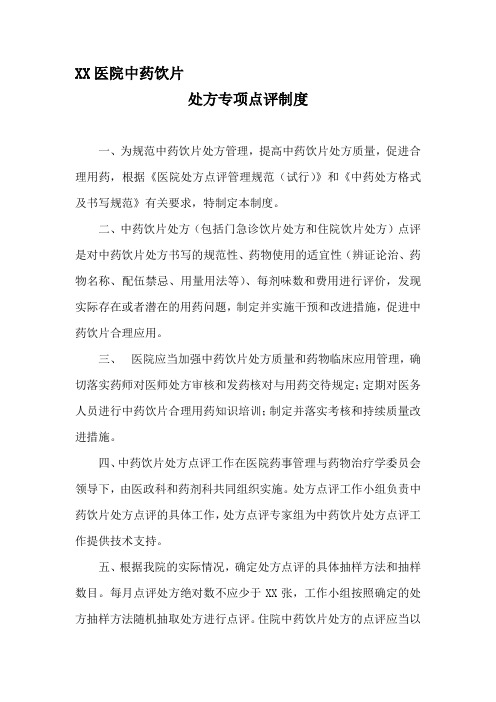 XX 医院中药饮片

处方专项点评制度

一、为规范中药饮片处方管理，提高中药饮片处方质量，促进合理用药，根据《医院处方点评管理规范（试行）》和《中药处方格式及书写规范》有关要求，特制定本制度。

二、中药饮片处方（包括门急诊饮片处方和住院饮片处方）点评是对中药饮片处方书写的规范性、药物使用的适宜性（辨证论治、药物名称、配伍禁忌、用量用法等）、每剂味数和费用进行评价，发现实际存在或者潜在的用药问题，制定并实施干预和改进措施，促进中药饮片合理应用。

三、　医院应当加强中药饮片处方质量和药物临床应用管理，确切落实药师对医师处方审核和发药核对与用药交待规定；定期对医务人员进行中药饮片合理用药知识培训；制定并落实考核和持续质量改进措施。

四、中药饮片处方点评工作在医院药事管理与药物治疗学委员会领导下，由医政科和药剂科共同组织实施。处方点评工作小组负责中药饮片处方点评的具体工作，处方点评专家组为中药饮片处方点评工作提供技术支持。

五、根据我院的实际情况，确定处方点评的具体抽样方法和抽样数目。每月点评处方绝对数不应少于 XX 张，工作小组按照确定的处方抽样方法随机抽取处方进行点评。住院中药饮片处方的点评应当以